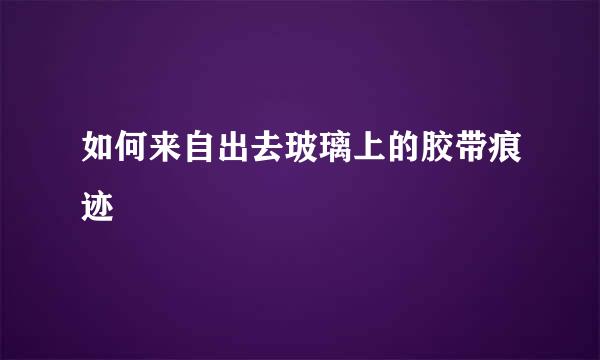 如何来自出去玻璃上的胶带痕迹